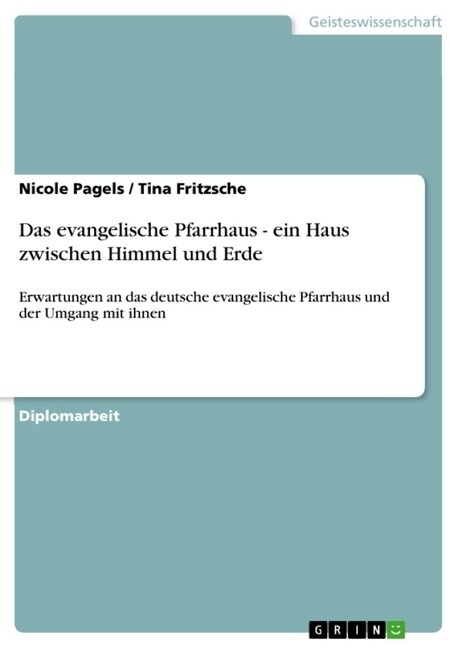 Geisteswissenschaft

Nicole Pagels / Tina Fritzsche

Das evangelische Pfarrhaus - ein Haus zwischen Himmel und Erde

Erwartungen an das deutsche evangelische Pfarrhaus und der Umgang mit ihnen

Diplomarbeit

GRIN